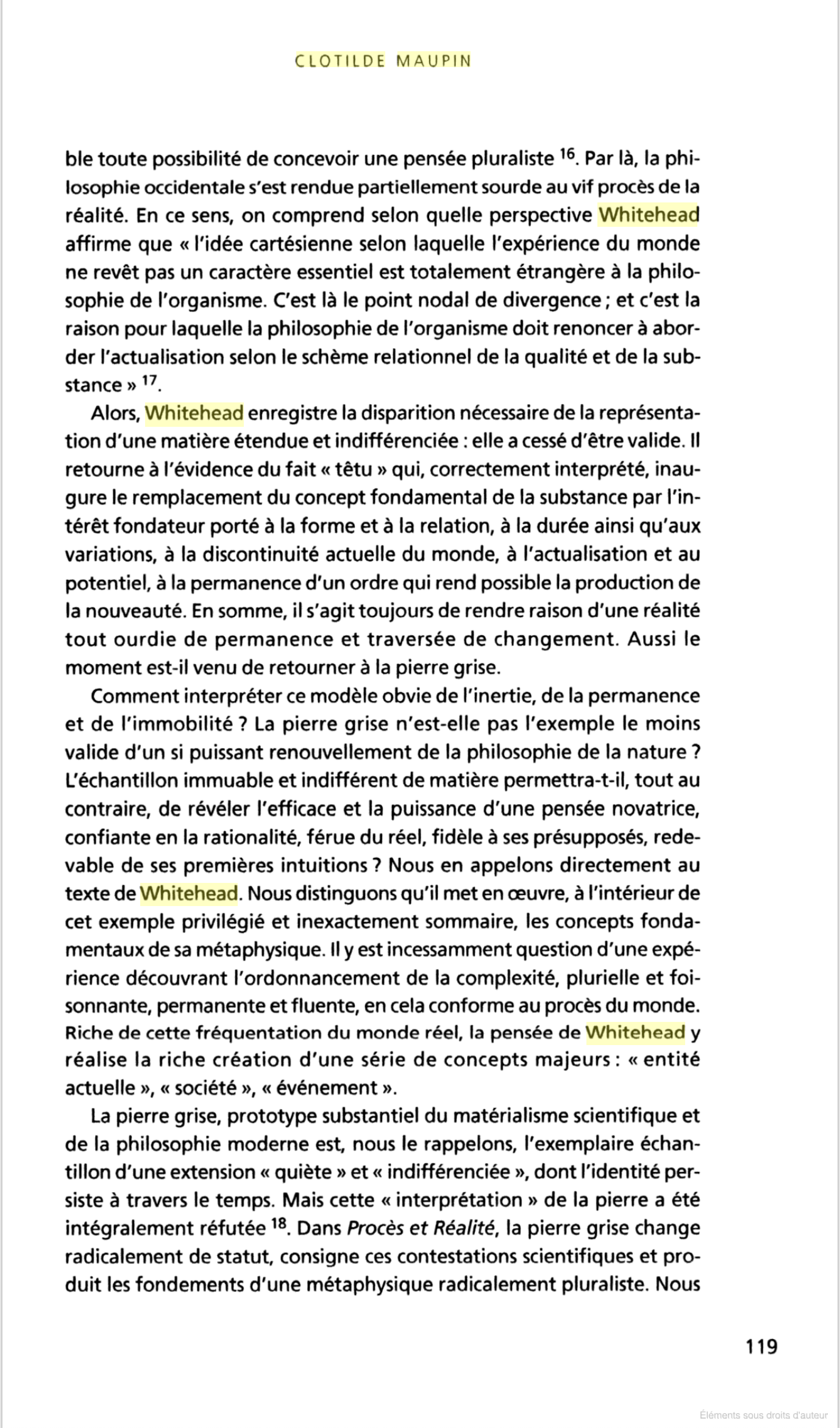 CLOTILDE MAUPIN

ble toute possibilité de concevoir une pensée pluraliste $^{16}$. Par là, la philosophie occidentale s'est rendue partiellement sourde au vif procès de la réalité. En ce sens, on comprend selon quelle perspective Whitehead affirme que « l'idée cartésienne selon laquelle l'expérience du monde ne revêt pas un caractère essentiel est totalement étrangère à la philosophie de l'organisme. C'est là le point nodal de divergence ; et c'est la raison pour laquelle la philosophie de l'organisme doit renoncer à aborder l'actualisation selon le schème relationnel de la qualité et de la substance » $^{17}$.

Alors, Whitehead enregistre la disparition nécessaire de la représentation d'une matière étendue et indifférenciée : elle a cessé d'être valide. Il retourne à l'évidence du fait « têtu » qui, correctement interprété, inaugure le remplacement du concept fondamental de la substance par l'intérêt fondateur porté à la forme et à la relation, à la durée ainsi qu'aux variations, à la discontinuité actuelle du monde, à l'actualisation et au potentiel, à la permanence d'un ordre qui rend possible la production de la nouveauté. En somme, il s'agit toujours de rendre raison d'une réalité tout ourdie de permanence et traversée de changement. Aussi le moment est-il venu de retourner à la pierre grise.

Comment interpréter ce modèle obvie de l'inertie, de la permanence et de l'immobilité ? La pierre grise n'est-elle pas l'exemple le moins valide d'un si puissant renouvellement de la philosophie de la nature ? L'échantillon immuable et indifférent de matière permettra-t-il, tout au contraire, de révéler l'efficace et la puissance d'une pensée novatrice, confiante en la rationalité, férue du réel, fidèle à ses présupposés, redevable de ses premières intuitions ? Nous en appelons directement au texte de Whitehead. Nous distinguons qu'il met en œuvre, à l'intérieur de cet exemple privilégié et inexactement sommaire, les concepts fondamentaux de sa métaphysique. Il y est incessamment question d'une expérience découvrant l'ordonnancement de la complexité, plurielle et foisonnante, permanente et fluente, en cela conforme au procès du monde. Riche de cette fréquentation du monde réel, la pensée de Whitehead y réalise la riche création d'une série de concepts majeurs : « entité actuelle », « société », « événement ».

La pierre grise, prototype substantiel du matérialisme scientifique et de la philosophie moderne est, nous le rappelons, l'exemplaire échantillon d'une extension « quiète » et « indifférenciée », dont l'identité persiste à travers le temps. Mais cette « interprétation » de la pierre a été intégralement réfutée $^{18}$. Dans Procès et Réalité, la pierre grise change radicalement de statut, consigne ces contestations scientifiques et produit les fondements d'une métaphysique radicalement pluraliste. Nous

119

Éléments sous droits d'auteur